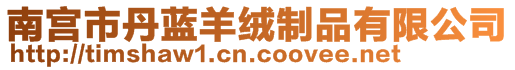 南宫市丹蓝羊绒制品有限公司
http://timshaw1.cn.coovee.net